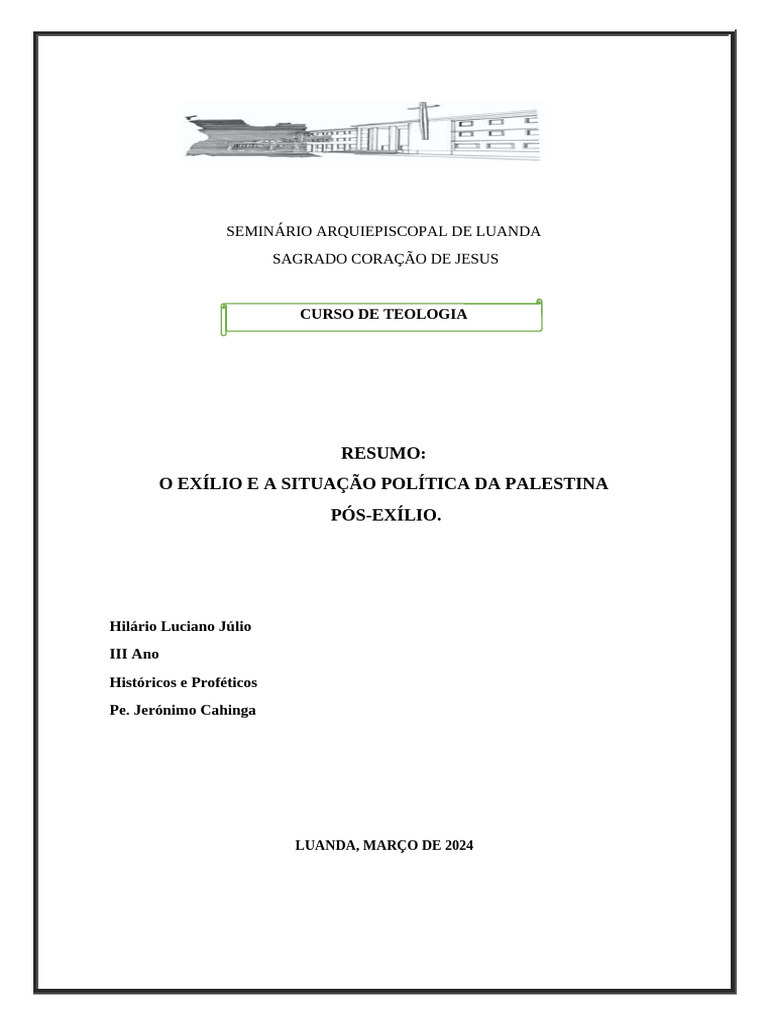 SEMINÁRIO ARQUIEPISCOPAL DE LUANDA
SAGRADO CORAÇÃO DE JESUS

CURSO DE TEOLOGIA

RESUMO:
O EXÍLIO E A SITUAÇÃO POLÍTICA DA PALESTINA
PÓS-EXÍLIO.

Hilário Luciano Júlio
III Ano
Históricos e Proféticos
Pe. Jerónimo Cahinga

LUANDA, MARÇO DE 2024